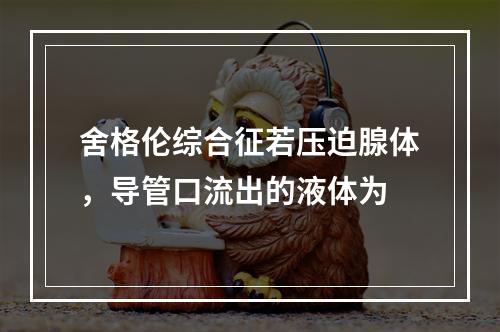 舍格伦综合征若压迫腺体，导管口流出的液体为